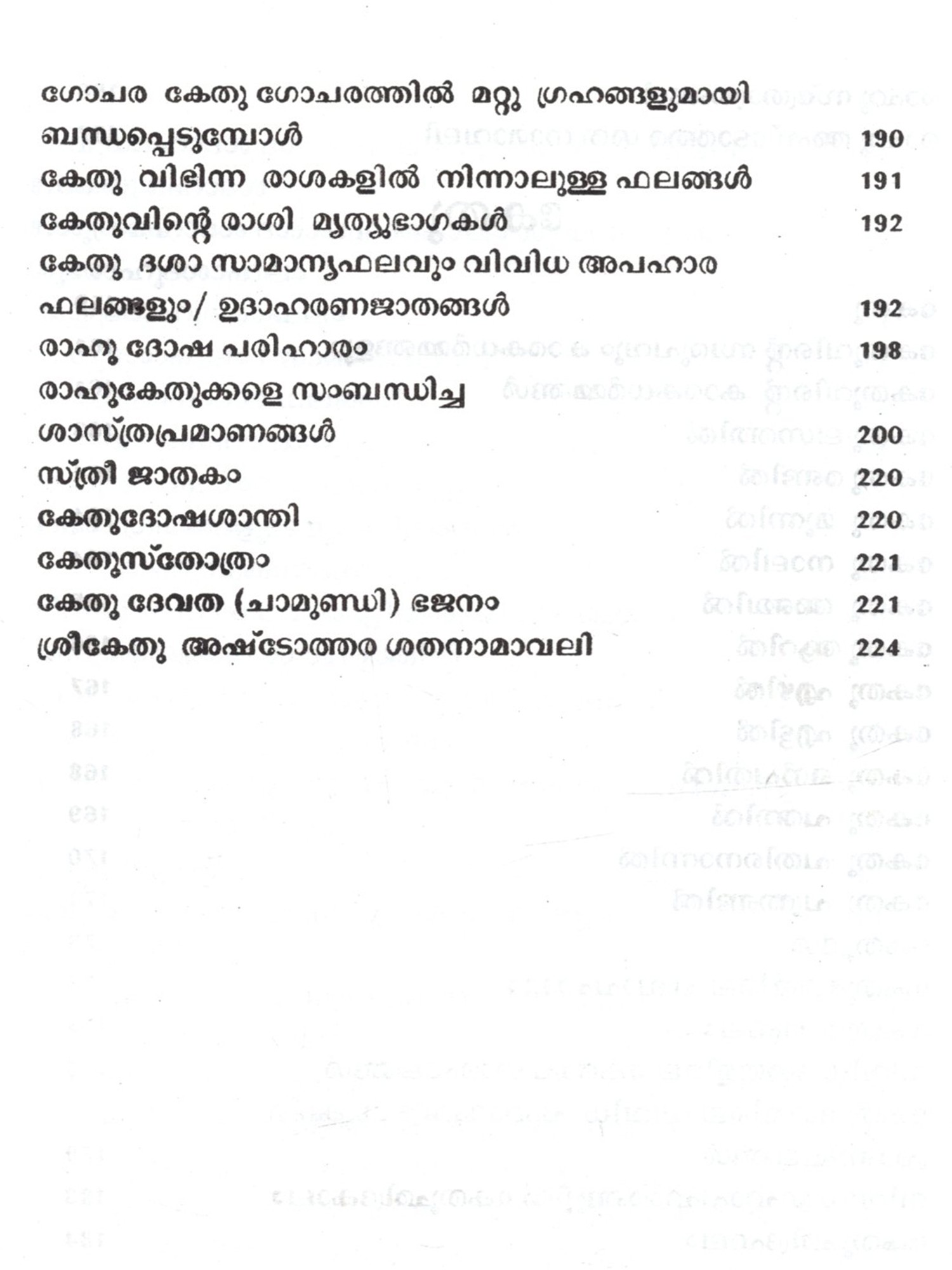 ഗോചര കേതു ഗോചരത്തിൽ മറ്റു ഗ്രഹങ്ങളുമായി ബന്ധപ്പെടുമ്പോൾ 190
കേതു വിഭിന്ന രാശകളിൽ നിന്നാലുള്ള ഫലങ്ങൾ 191
കേതുവിന്റെ രാശി മൃത്യുഭാഗകൾ 192
കേതു ദശാ സാമാന്യഫലവും വിവിധ അപഹാര ഫലങ്ങളും/ ഉദാഹരണജാതങ്ങൾ 192
രാഹു ദോഷ പരിഹാരം 198
രാഹുകേതുക്കളെ സംബന്ധിച്ച ശാസ്ത്രപ്രമാണങ്ങൾ 200
സ്ത്രീ ജാതകം 220
കേതുദോഷശാന്തി 220
കേതുസ്തോത്രം 221
കേതു ദേവത (ചാമുണ്ഡി) ഭജനം 221
ശ്രീകേതു അഷ്ടോത്തര ശതനാമാവലി 224